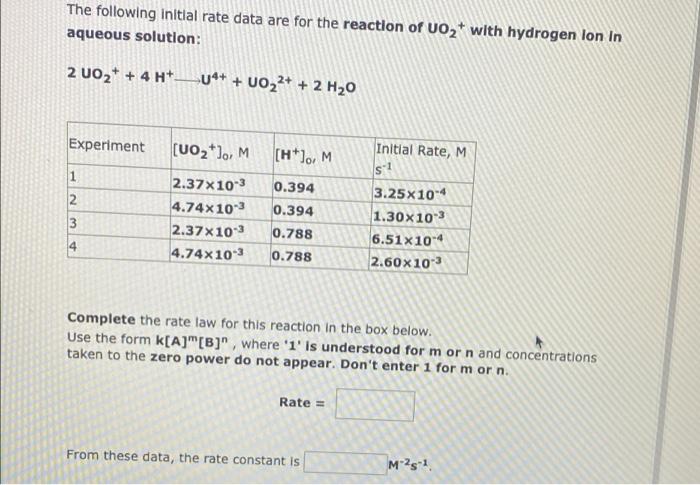 The following initial rate data are for the reaction of $UO_2^+$ with hydrogen ion in aqueous solution:

$2\ UO_2^+ + 4\ H^+ \longrightarrow U^{4+} + UO_2^{2+} + 2\ H_2O$

| Experiment | $[UO_2^+]_o$, M | $[H^+]_o$, M | Initial Rate, M $s^{-1}$ |
|---|---|---|---|
| 1 | $2.37\times10^{-3}$ | 0.394 | $3.25\times10^{-4}$ |
| 2 | $4.74\times10^{-3}$ | 0.394 | $1.30\times10^{-3}$ |
| 3 | $2.37\times10^{-3}$ | 0.788 | $6.51\times10^{-4}$ |
| 4 | $4.74\times10^{-3}$ | 0.788 | $2.60\times10^{-3}$ |

Complete the rate law for this reaction in the box below.
Use the form $k[A]^m[B]^n$ , where '1' is understood for m or n and concentrations taken to the zero power do not appear. Don't enter 1 for m or n.

Rate =

From these data, the rate constant is $M^{-2}s^{-1}$.